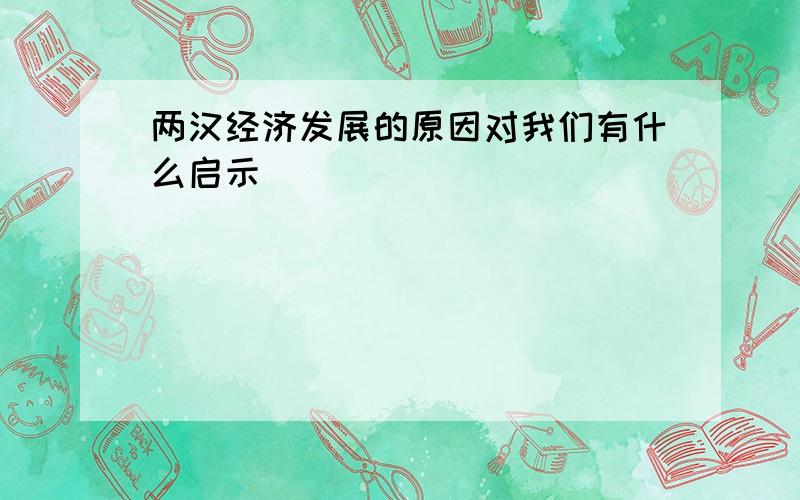 两汉经济发展的原因对我们有什么启示

ABC

Back to School